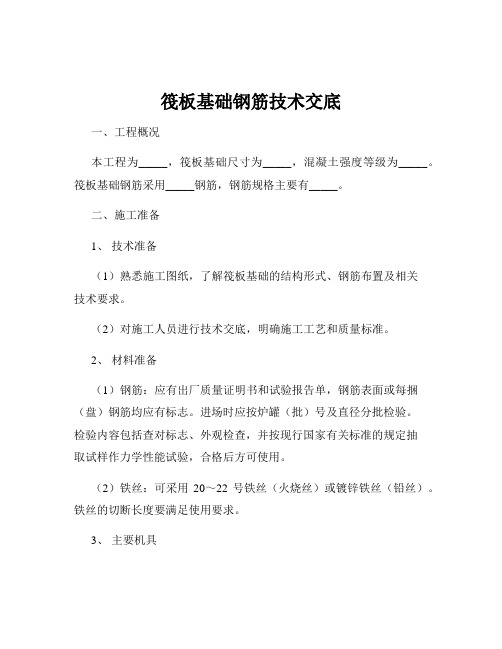 筏板基础钢筋技术交底

一、工程概况

本工程为_____，筏板基础尺寸为_____，混凝土强度等级为_____。筏板基础钢筋采用_____钢筋，钢筋规格主要有_____。

二、施工准备

1、 技术准备

（1）熟悉施工图纸，了解筏板基础的结构形式、钢筋布置及相关技术要求。

（2）对施工人员进行技术交底，明确施工工艺和质量标准。

2、 材料准备

（1）钢筋：应有出厂质量证明书和试验报告单，钢筋表面或每捆（盘）钢筋均应有标志。进场时应按炉罐（批）号及直径分批检验。检验内容包括查对标志、外观检查，并按现行国家有关标准的规定抽取试样作力学性能试验，合格后方可使用。

（2）铁丝：可采用 20～22 号铁丝（火烧丝）或镀锌铁丝（铅丝）。铁丝的切断长度要满足使用要求。

3、 主要机具